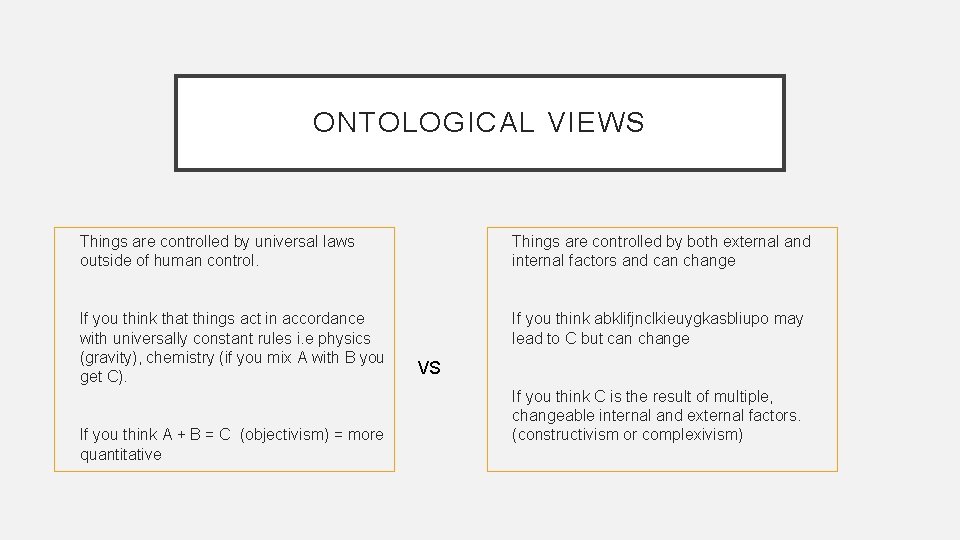 ONTOLOGICAL VIEWS

Things are controlled by universal laws outside of human control.

If you think that things act in accordance with universally constant rules i.e physics (gravity), chemistry (if you mix A with B you get C).

If you think A + B = C (objectivism) = more quantitative

VS

Things are controlled by both external and internal factors and can change

If you think abklifjnclkieuygkasbliupo may lead to C but can change

If you think C is the result of multiple, changeable internal and external factors. (constructivism or complexivism)